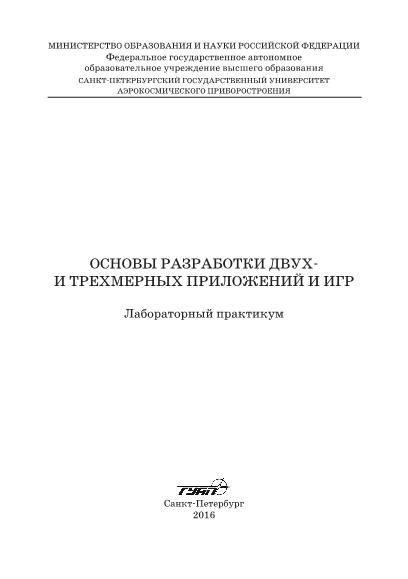 МИНИСТЕРСТВО ОБРАЗОВАНИЯ И НАУКИ РОССИЙСКОЙ ФЕДЕРАЦИИ
Федеральное государственное автономное
образовательное учреждение высшего образования
САНКТ-ПЕТЕРБУРГСКИЙ ГОСУДАРСТВЕННЫЙ УНИВЕРСИТЕТ
АЭРОКОСМИЧЕСКОГО ПРИБОРОСТРОЕНИЯ

ОСНОВЫ РАЗРАБОТКИ ДВУХ-
И ТРЕХМЕРНЫХ ПРИЛОЖЕНИЙ И ИГР

Лабораторный практикум

ГУАП

Санкт-Петербург
2016